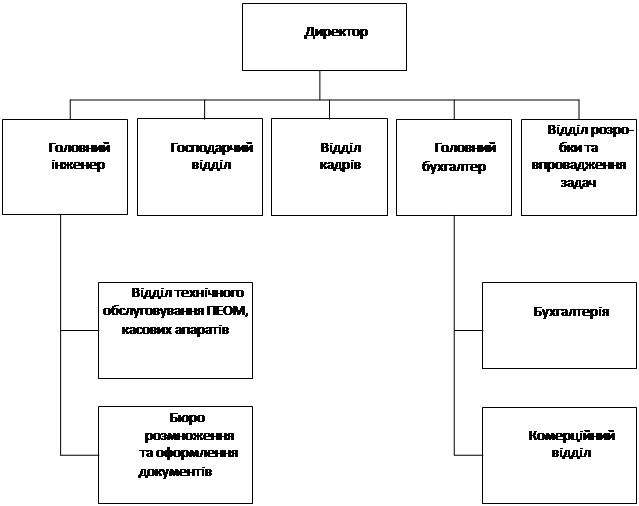 Директор

Головний інженер

Господарчий відділ

Відділ кадрів

Головний бухгалтер

Відділ розробки та впровадження задач

Відділ технічного обслуговування ПЕОМ, касових апаратів

Бюро розмноження та оформлення документів

Бухгалтерія

Комерційний відділ